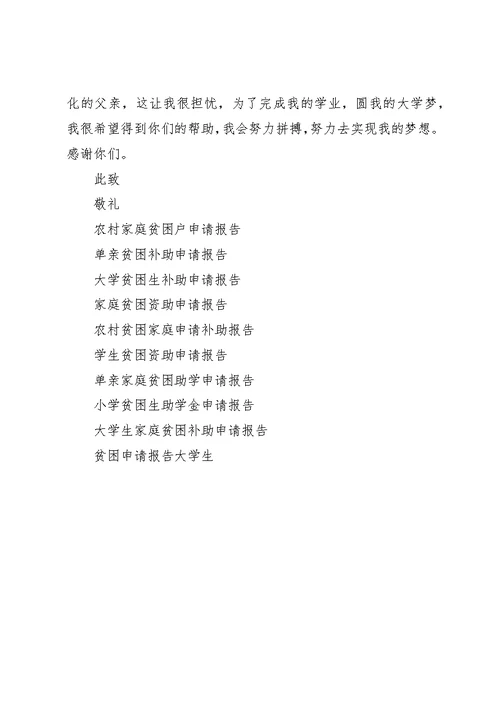 化的父亲，这让我很担忧，为了完成我的学业，圆我的大学梦，我很希望得到你们的帮助，我会努力拼搏，努力去实现我的梦想。感谢你们。

此致

敬礼

农村家庭贫困户申请报告

单亲贫困补助申请报告

大学贫困生补助申请报告

家庭贫困资助申请报告

农村贫困家庭申请补助报告

学生贫困资助申请报告

单亲家庭贫困助学申请报告

小学贫困生助学金申请报告

大学生家庭贫困补助申请报告

贫困申请报告大学生